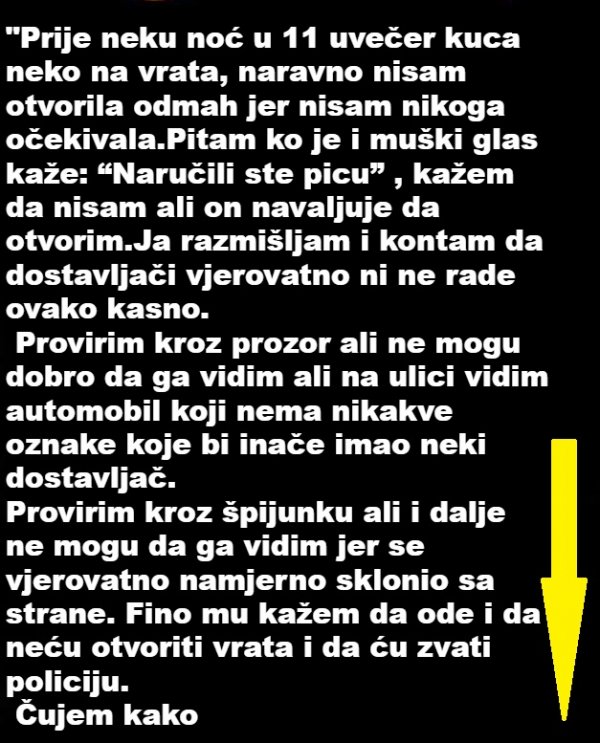 "Prije neku noć u 11 uvečer kuca neko na vrata, naravno nisam otvorila odmah jer nisam nikoga očekivala.Pitam ko je i muški glas kaže: "Naručili ste picu" , kažem da nisam ali on navaljuje da otvorim.Ja razmišljam i kontam da dostavljači vjerovatno ni ne rade ovako kasno.

Provirim kroz prozor ali ne mogu dobro da ga vidim ali na ulici vidim automobil koji nema nikakve oznake koje bi inače imao neki dostavljač.

Provirim kroz špijunku ali i dalje ne mogu da ga vidim jer se vjerovatno namjerno sklonio sa strane. Fino mu kažem da ode i da neću otvoriti vrata i da ću zvati policiju.

Čujem kako